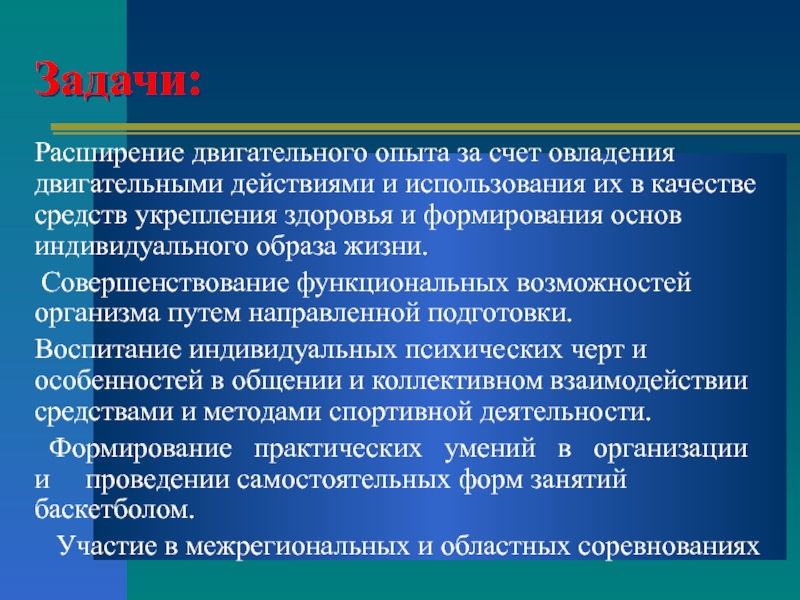 Задачи:

Расширение двигательного опыта за счет овладения двигательными действиями и использования их в качестве средств укрепления здоровья и формирования основ индивидуального образа жизни.

Совершенствование функциональных возможностей организма путем направленной подготовки.

Воспитание индивидуальных психических черт и особенностей в общении и коллективном взаимодействии средствами и методами спортивной деятельности.

Формирование практических умений в организации и проведении самостоятельных форм занятий баскетболом.

Участие в межрегиональных и областных соревнованиях